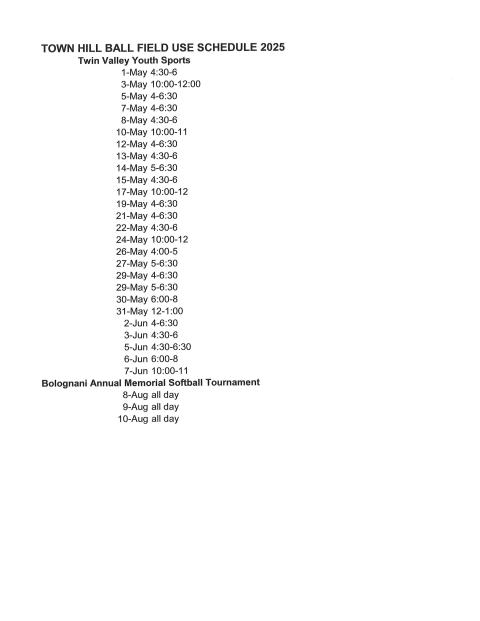 TOWN HILL BALL FIELD USE SCHEDULE 2025
Twin Valley Youth Sports

1-May 4:30-6
3-May 10:00-12:00
5-May 4-6:30
7-May 4-6:30
8-May 4:30-6
10-May 10:00-11
12-May 4-6:30
13-May 4:30-6
14-May 5-6:30
15-May 4:30-6
17-May 10:00-12
19-May 4-6:30
21-May 4-6:30
22-May 4:30-6
24-May 10:00-12
26-May 4:00-5
27-May 5-6:30
29-May 4-6:30
29-May 5-6:30
30-May 6:00-8
31-May 12-1:00
2-Jun 4-6:30
3-Jun 4:30-6
5-Jun 4:30-6:30
6-Jun 6:00-8
7-Jun 10:00-11

Bolognani Annual Memorial Softball Tournament

8-Aug all day
9-Aug all day
10-Aug all day